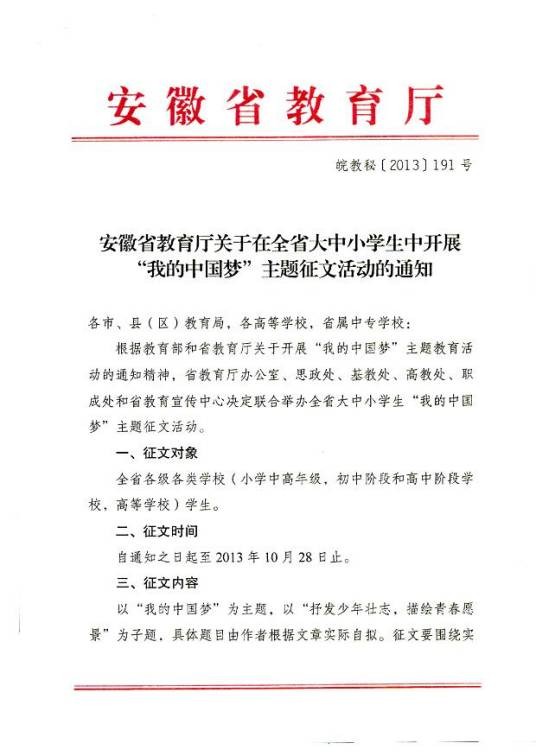 安徽省教育厅

皖教秘〔2013〕191号

安徽省教育厅关于在全省大中小学生中开展“我的中国梦”主题征文活动的通知

各市、县（区）教育局，各高等学校，省属中专学校：

根据教育部和省教育厅关于开展“我的中国梦”主题教育活动的通知精神，省教育厅办公室、思政处、基教处、高教处、职成处和省教育宣传中心决定联合举办全省大中小学生“我的中国梦”主题征文活动。

一、征文对象

全省各级各类学校（小学中高年级，初中阶段和高中阶段学校，高等学校）学生。

二、征文时间

自通知之日起至2013年10月28日止。

三、征文内容

以“我的中国梦”为主题，以“抒发少年壮志，描绘青春愿景”为子题，具体题目由作者根据文章实际自拟。征文要围绕实